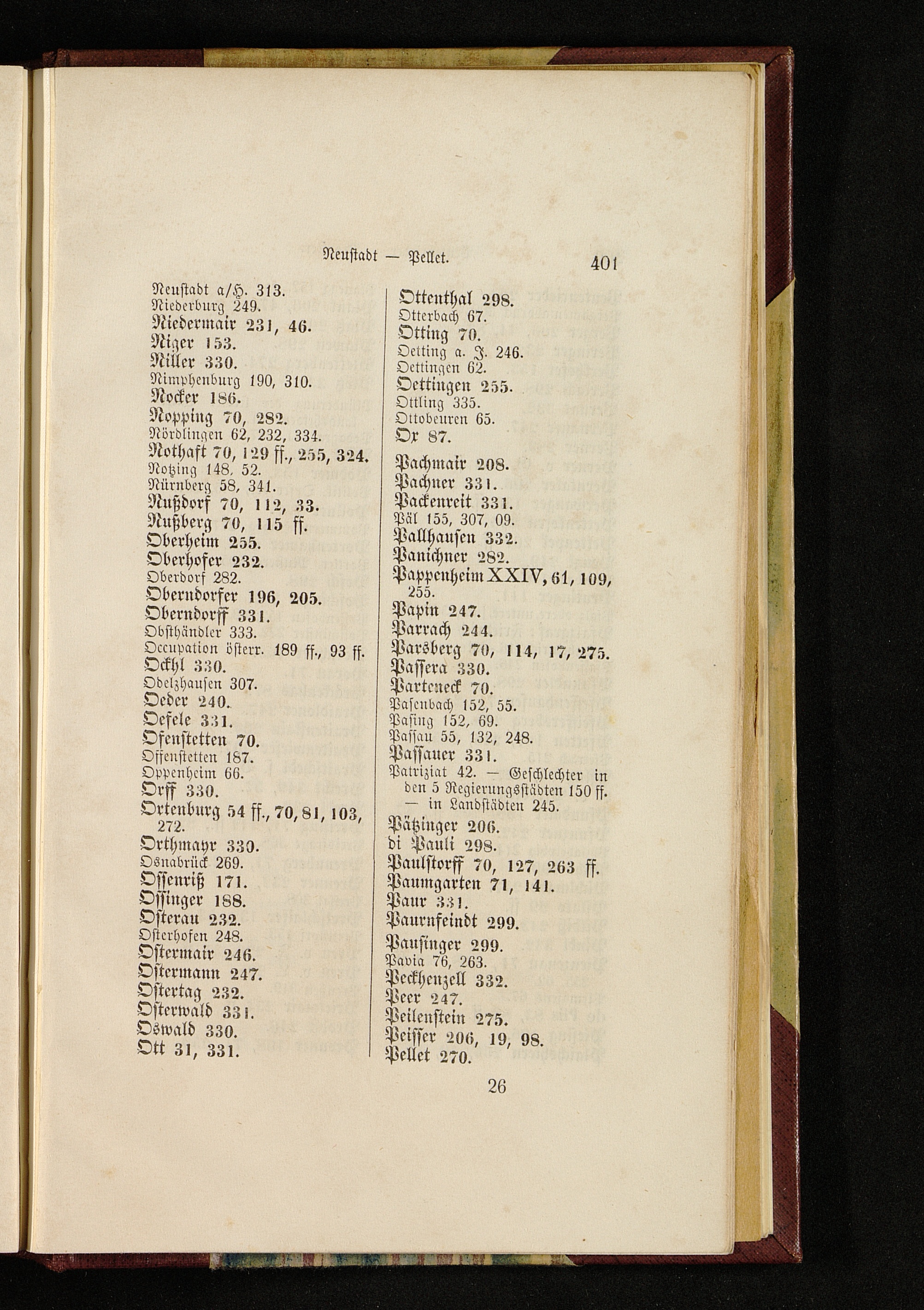 Neustadt — Pellet. 401

Neustadt a/H. 313.
Niederburg 249.
Niedermair 231, 46.
Niger 153.
Niller 330.
Nimphenburg 190, 310.
Nocker 186.
Nopping 70, 282.
Nördlingen 62, 232, 334.
Nothaft 70, 129 ff., 255, 324.
Notzing 148, 52.
Nürnberg 58, 341.
Nußdorf 70, 112, 33.
Nußberg 70, 115 ff.
Oberheim 255.
Oberhofer 232.
Oberdorf 282.
Oberndorfer 196, 205.
Oberndorff 331.
Obsthändler 333.
Occupation österr. 189 ff., 93 ff.
Ockhl 330.
Odelzhausen 307.
Oeder 240.
Oefele 331.
Ofenstetten 70.
Offenstetten 187.
Oppenheim 66.
Orff 330.
Ortenburg 54 ff., 70, 81, 103, 272.
Orthmayr 330.
Osnabrück 269.
Ossenriß 171.
Ossinger 188.
Osterau 232.
Osterhofen 248.
Ostermair 246.
Ostermann 247.
Ostertag 232.
Osterwald 331.
Oswald 330.
Ott 31, 331.

Ottenthal 298.
Otterbach 67.
Otting 70.
Oetting a. J. 246.
Oettingen 62.
Oettingen 255.
Ottling 335.
Ottobeuren 65.
Ox 87.

Pachmair 208.
Pachner 331.
Packenreit 331.
Päl 155, 307, 09.
Pallhausen 332.
Panichner 282.
Pappenheim XXIV, 61, 109, 255.
Papin 247.
Parrach 244.
Parsberg 70, 114, 17, 275.
Passera 330.
Parteneck 70.
Pasenbach 152, 55.
Pasing 152, 69.
Passau 55, 132, 248.
Passauer 331.
Patriziat 42. — Geschlechter in den 5 Regierungsstädten 150 ff. — in Landstädten 245.
Pätzinger 206.
di Pauli 298.
Paulstorff 70, 127, 263 ff.
Paumgarten 71, 141.
Paur 331.
Paurnfeindt 299.
Pausinger 299.
Pavia 76, 263.
Peckhenzell 332.
Peer 247.
Peilenstein 275.
Peisser 206, 19, 98.
Pellet 270.

26